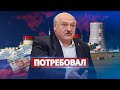 ПОТРЕБОВАЛ